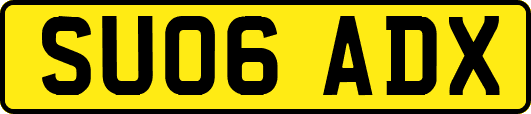 SU06 ADX